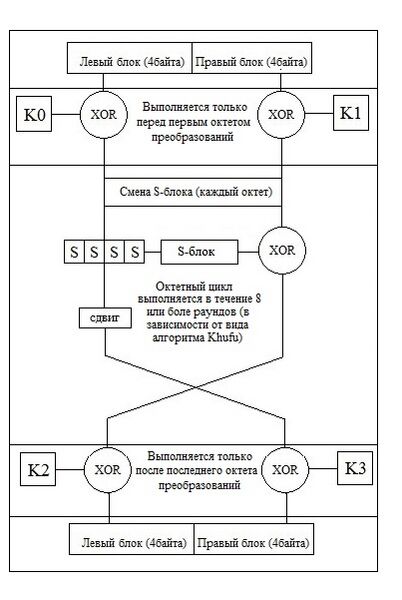 Левый блок (4байта)
Правый блок (4байта)

K0
XOR
Выполняется только перед первым октетом преобразований
XOR
K1

Смена S-блока (каждый октет)

S S S S
S-блок
XOR

Октетный цикл выполняется в течение 8 или боле раундов (в зависимости от вида алгоритма Khufu)

сдвиг

K2
XOR
Выполняется только после последнего октета преобразований
XOR
K3

Левый блок (4байта)
Правый блок (4байта)